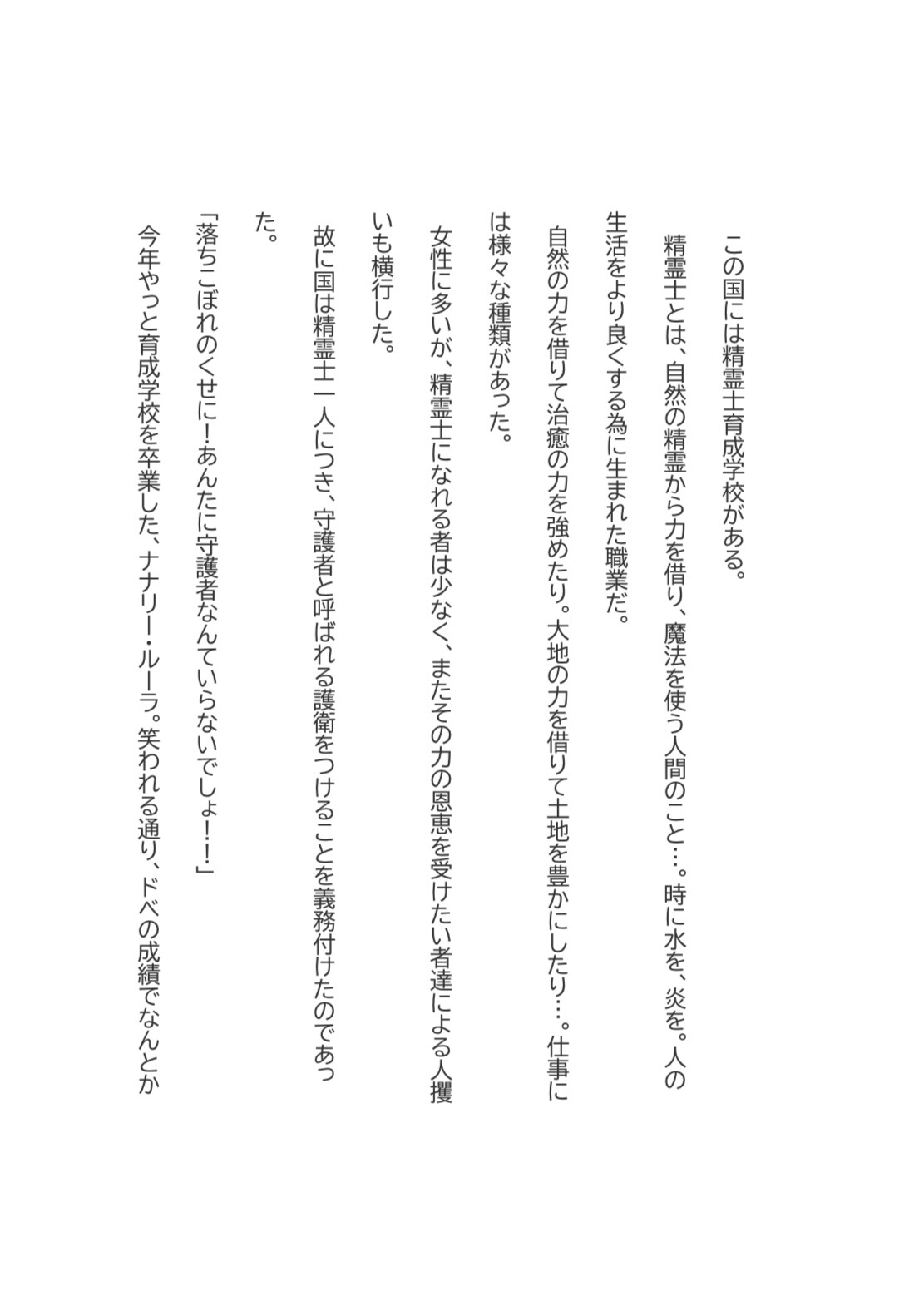 この国には精霊士育成学校がある。

精霊士とは、自然の精霊から力を借り、魔法を使う人間のこと…。時に水を、炎を。人の生活をより良くする為に生まれた職業だ。

自然の力を借りて治癒の力を強めたり。大地の力を借りて土地を豊かにしたり…。仕事には様々な種類があった。

女性に多いが、精霊士になれる者は少なく、またその力の恩恵を受けたい者達による人攫いも横行した。

故に国は精霊士一人につき、守護者と呼ばれる護衛をつけることを義務付けたのであった。

「落ちこぼれのくせに!あんたに守護者なんていらないでしょ!!」

今年やっと育成学校を卒業した、ナナリー・ルーラ。笑われる通り、ドベの成績でなんとか